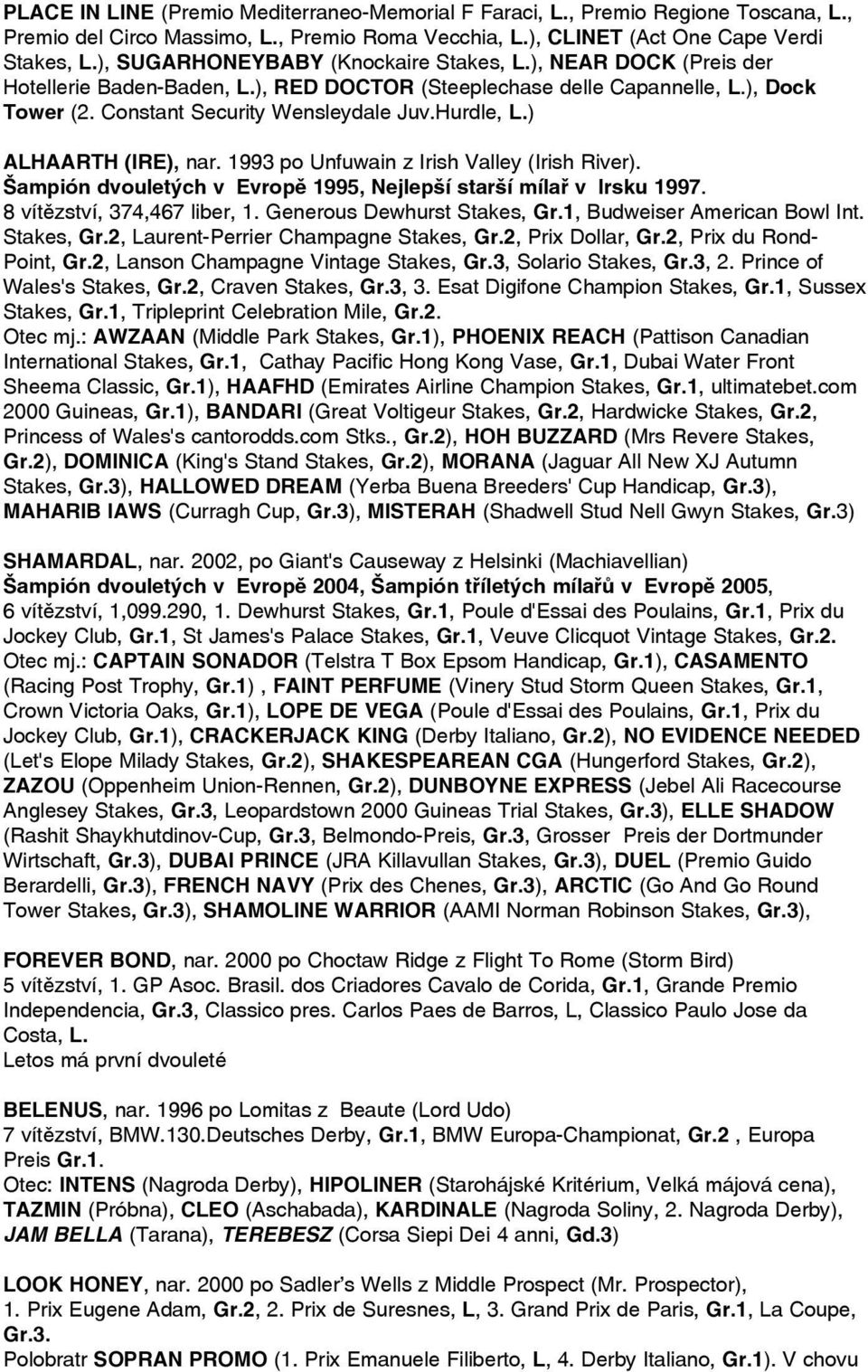 PLACE IN LINE (Premio Mediterraneo-Memorial F Faraci, L., Premio Regione Toscana, L., Premio del Circo Massimo, L., Premio Roma Vecchia, L.), CLINET (Act One Cape Verdi Stakes, L.), SUGARHONEYBABY (Knockaire Stakes, L.), NEAR DOCK (Preis der Hotellerie Baden-Baden, L.), RED DOCTOR (Steeplechase delle Capannelle, L.), Dock Tower (2. Constant Security Wensleydale Juv.Hurdle, L.)

ALHAARTH (IRE), nar. 1993 po Unfuwain z Irish Valley (Irish River).
Šampión dvouletých v Evropě 1995, Nejlepší starší mílař v Irsku 1997.
8 vítězství, 374,467 liber, 1. Generous Dewhurst Stakes, Gr.1, Budweiser American Bowl Int. Stakes, Gr.2, Laurent-Perrier Champagne Stakes, Gr.2, Prix Dollar, Gr.2, Prix du Rond-Point, Gr.2, Lanson Champagne Vintage Stakes, Gr.3, Solario Stakes, Gr.3, 2. Prince of Wales's Stakes, Gr.2, Craven Stakes, Gr.3, 3. Esat Digifone Champion Stakes, Gr.1, Sussex Stakes, Gr.1, Tripleprint Celebration Mile, Gr.2.
Otec mj.: AWZAAN (Middle Park Stakes, Gr.1), PHOENIX REACH (Pattison Canadian International Stakes, Gr.1, Cathay Pacific Hong Kong Vase, Gr.1, Dubai Water Front Sheema Classic, Gr.1), HAAFHD (Emirates Airline Champion Stakes, Gr.1, ultimatebet.com 2000 Guineas, Gr.1), BANDARI (Great Voltigeur Stakes, Gr.2, Hardwicke Stakes, Gr.2, Princess of Wales's cantorodds.com Stks., Gr.2), HOH BUZZARD (Mrs Revere Stakes, Gr.2), DOMINICA (King's Stand Stakes, Gr.2), MORANA (Jaguar All New XJ Autumn Stakes, Gr.3), HALLOWED DREAM (Yerba Buena Breeders' Cup Handicap, Gr.3), MAHARIB IAWS (Curragh Cup, Gr.3), MISTERAH (Shadwell Stud Nell Gwyn Stakes, Gr.3)

SHAMARDAL, nar. 2002, po Giant's Causeway z Helsinki (Machiavellian)
Šampión dvouletých v Evropě 2004, Šampión tříletých mílařů v Evropě 2005,
6 vítězství, 1,099.290, 1. Dewhurst Stakes, Gr.1, Poule d'Essai des Poulains, Gr.1, Prix du Jockey Club, Gr.1, St James's Palace Stakes, Gr.1, Veuve Clicquot Vintage Stakes, Gr.2.
Otec mj.: CAPTAIN SONADOR (Telstra T Box Epsom Handicap, Gr.1), CASAMENTO (Racing Post Trophy, Gr.1) , FAINT PERFUME (Vinery Stud Storm Queen Stakes, Gr.1, Crown Victoria Oaks, Gr.1), LOPE DE VEGA (Poule d'Essai des Poulains, Gr.1, Prix du Jockey Club, Gr.1), CRACKERJACK KING (Derby Italiano, Gr.2), NO EVIDENCE NEEDED (Let's Elope Milady Stakes, Gr.2), SHAKESPEAREAN CGA (Hungerford Stakes, Gr.2), ZAZOU (Oppenheim Union-Rennen, Gr.2), DUNBOYNE EXPRESS (Jebel Ali Racecourse Anglesey Stakes, Gr.3, Leopardstown 2000 Guineas Trial Stakes, Gr.3), ELLE SHADOW (Rashit Shaykhutdinov-Cup, Gr.3, Belmondo-Preis, Gr.3, Grosser Preis der Dortmunder Wirtschaft, Gr.3), DUBAI PRINCE (JRA Killavullan Stakes, Gr.3), DUEL (Premio Guido Berardelli, Gr.3), FRENCH NAVY (Prix des Chenes, Gr.3), ARCTIC (Go And Go Round Tower Stakes, Gr.3), SHAMOLINE WARRIOR (AAMI Norman Robinson Stakes, Gr.3),

FOREVER BOND, nar. 2000 po Choctaw Ridge z Flight To Rome (Storm Bird)
5 vítězství, 1. GP Asoc. Brasil. dos Criadores Cavalo de Corida, Gr.1, Grande Premio Independencia, Gr.3, Classico pres. Carlos Paes de Barros, L, Classico Paulo Jose da Costa, L.
Letos má první dvouleté

BELENUS, nar. 1996 po Lomitas z Beaute (Lord Udo)
7 vítězství, BMW.130.Deutsches Derby, Gr.1, BMW Europa-Championat, Gr.2 , Europa Preis Gr.1.
Otec: INTENS (Nagroda Derby), HIPOLINER (Starohájské Kritérium, Velká májová cena), TAZMIN (Próbna), CLEO (Aschabada), KARDINALE (Nagroda Soliny, 2. Nagroda Derby), JAM BELLA (Tarana), TEREBESZ (Corsa Siepi Dei 4 anni, Gd.3)

LOOK HONEY, nar. 2000 po Sadler's Wells z Middle Prospect (Mr. Prospector),
1. Prix Eugene Adam, Gr.2, 2. Prix de Suresnes, L, 3. Grand Prix de Paris, Gr.1, La Coupe, Gr.3.
Polobratr SOPRAN PROMO (1. Prix Emanuele Filiberto, L, 4. Derby Italiano, Gr.1). V chovu